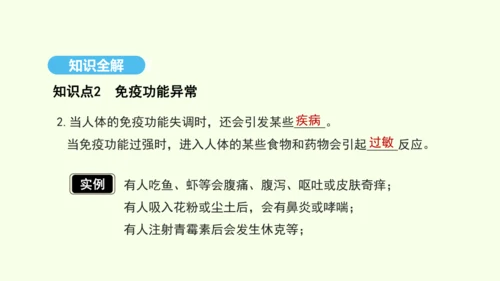 知识全解

知识点2 免疫功能异常

2. 当人体的免疫功能失调时，还会引发某些疾病。

当免疫功能过强时，进入人体的某些食物和药物会引起过敏反应。

实例 有人吃鱼、虾等会腹痛、腹泻、呕吐或皮肤奇痒；
有人吸入花粉或尘土后，会有鼻炎或哮喘；
有人注射青霉素后会发生休克等；